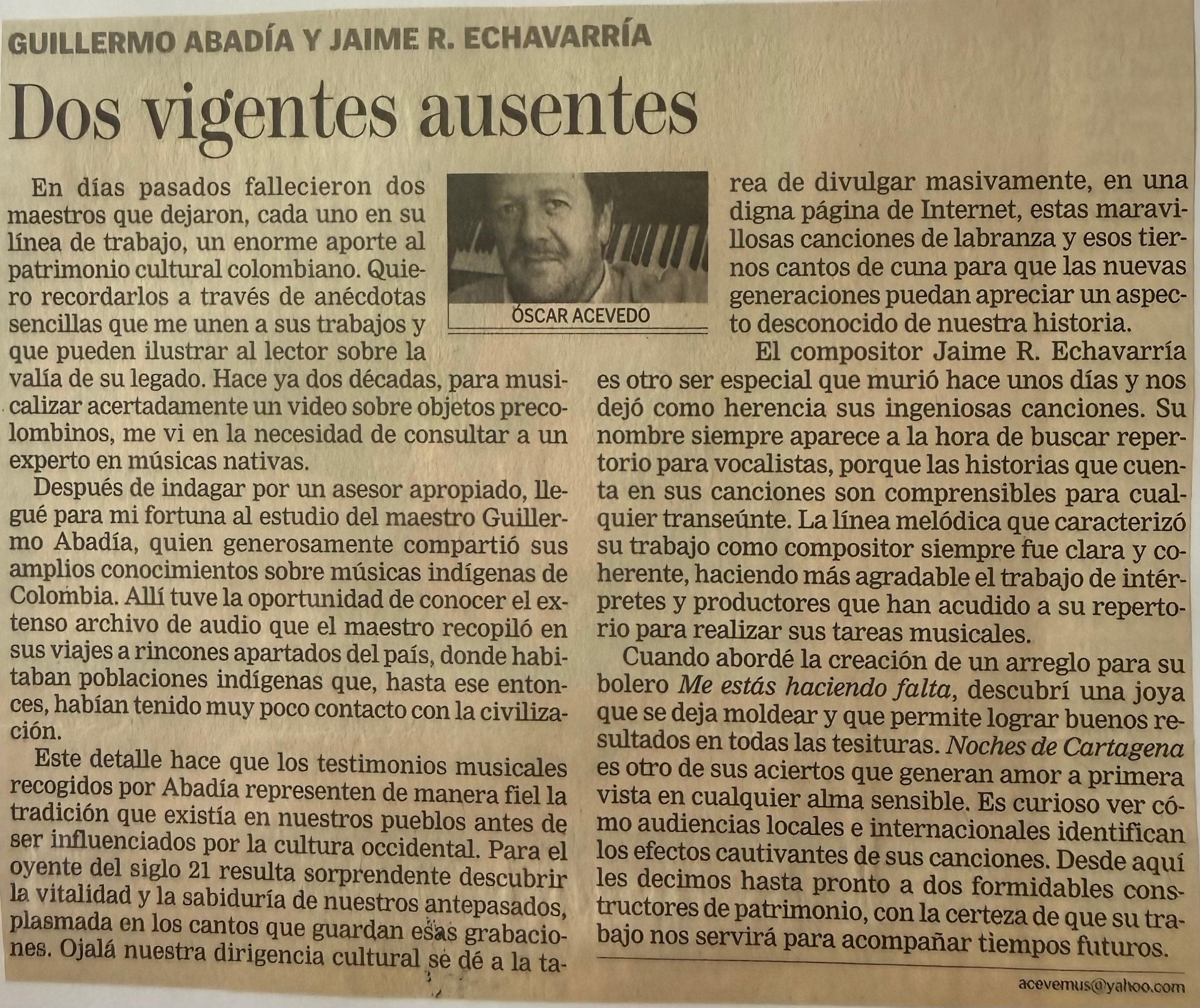 GUILLERMO ABADÍA Y JAIME R. ECHAVARRÍA

Dos vigentes ausentes

ÓSCAR ACEVEDO

En días pasados fallecieron dos maestros que dejaron, cada uno en su línea de trabajo, un enorme aporte al patrimonio cultural colombiano. Quiero recordarlos a través de anécdotas sencillas que me unen a sus trabajos y que pueden ilustrar al lector sobre la valía de su legado. Hace ya dos décadas, para musicalizar acertadamente un video sobre objetos precolombinos, me vi en la necesidad de consultar a un experto en músicas nativas.

Después de indagar por un asesor apropiado, llegué para mi fortuna al estudio del maestro Guillermo Abadía, quien generosamente compartió sus amplios conocimientos sobre músicas indígenas de Colombia. Allí tuve la oportunidad de conocer el extenso archivo de audio que el maestro recopiló en sus viajes a rincones apartados del país, donde habitaban poblaciones indígenas que, hasta ese entonces, habían tenido muy poco contacto con la civilización.

Este detalle hace que los testimonios musicales recogidos por Abadía representen de manera fiel la tradición que existía en nuestros pueblos antes de ser influenciados por la cultura occidental. Para el oyente del siglo 21 resulta sorprendente descubrir la vitalidad y la sabiduría de nuestros antepasados, plasmada en los cantos que guardan esas grabaciones. Ojalá nuestra dirigencia cultural se dé a la tarea de divulgar masivamente, en una digna página de Internet, estas maravillosas canciones de labranza y esos tiernos cantos de cuna para que las nuevas generaciones puedan apreciar un aspecto desconocido de nuestra historia.

El compositor Jaime R. Echavarría es otro ser especial que murió hace unos días y nos dejó como herencia sus ingeniosas canciones. Su nombre siempre aparece a la hora de buscar repertorio para vocalistas, porque las historias que cuenta en sus canciones son comprensibles para cualquier transeúnte. La línea melódica que caracterizó su trabajo como compositor siempre fue clara y coherente, haciendo más agradable el trabajo de intérpretes y productores que han acudido a su repertorio para realizar sus tareas musicales.

Cuando abordé la creación de un arreglo para su bolero Me estás haciendo falta, descubrí una joya que se deja moldear y que permite lograr buenos resultados en todas las tesituras. Noches de Cartagena es otro de sus aciertos que generan amor a primera vista en cualquier alma sensible. Es curioso ver cómo audiencias locales e internacionales identifican los efectos cautivantes de sus canciones. Desde aquí les decimos hasta pronto a dos formidables constructores de patrimonio, con la certeza de que su trabajo nos servirá para acompañar tiempos futuros.

acevemus@yahoo.com